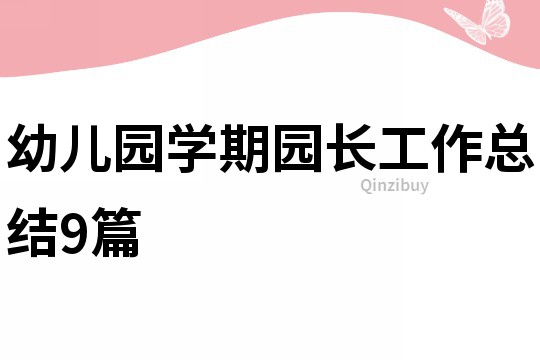 幼儿园学期园长工作总结9篇

Qinzibuy